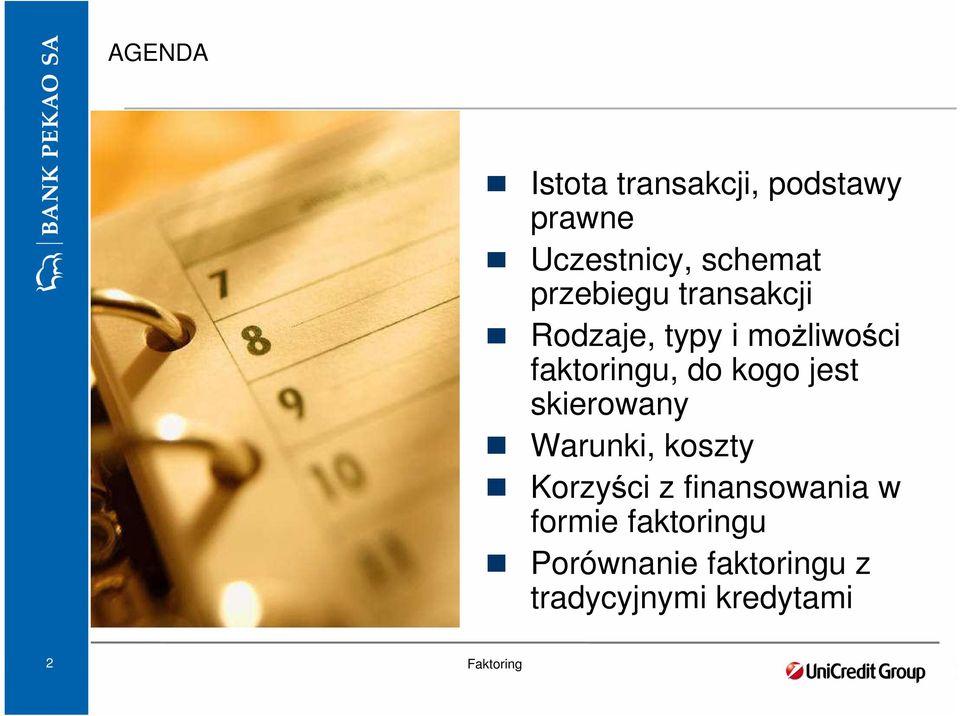 BANK PEKAO SA

AGENDA

7
8
9
10

- Istota transakcji, podstawy prawne
- Uczestnicy, schemat przebiegu transakcji
- Rodzaje, typy i możliwości faktoringu, do kogo jest skierowany
- Warunki, koszty
- Korzyści z finansowania w formie faktoringu
- Porównanie faktoringu z tradycyjnymi kredytami

2

Faktoring

UniCredit Group